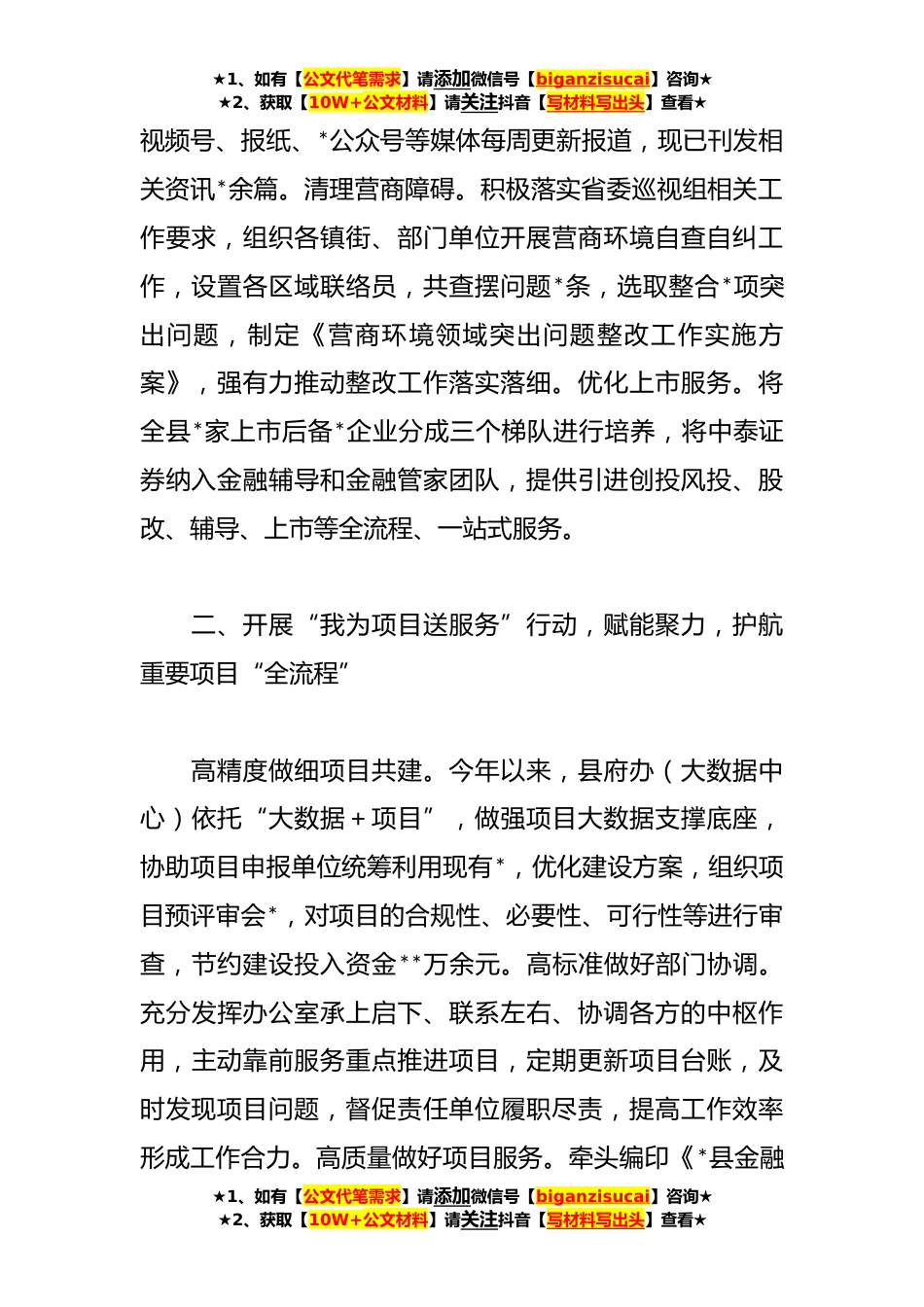 ★1、如有【公文代笔需求】请添加微信号【biganzisucai】咨询★
★2、获取【10W+公文材料】请关注抖音【写材料写出头】查看★

视频号、报纸、*公众号等媒体每周更新报道，现已刊发相关资讯*余篇。清理营商障碍。积极落实省委巡视组相关工作要求，组织各镇街、部门单位开展营商环境自查自纠工作，设置各区域联络员，共查摆问题*条，选取整合*项突出问题，制定《营商环境领域突出问题整改工作实施方案》，强有力推动整改工作落实落细。优化上市服务。将全县*家上市后备*企业分成三个梯队进行培养，将中泰证券纳入金融辅导和金融管家团队，提供引进创投风投、股改、辅导、上市等全流程、一站式服务。

二、开展“我为项目送服务”行动，赋能聚力，护航重要项目“全流程”

高精度做细项目共建。今年以来，县府办（大数据中心）依托“大数据＋项目”，做强项目大数据支撑底座，协助项目申报单位统筹利用现有*，优化建设方案，组织项目预评审会*，对项目的合规性、必要性、可行性等进行审查，节约建设投入资金**万余元。高标准做好部门协调。充分发挥办公室承上启下、联系左右、协调各方的中枢作用，主动靠前服务重点推进项目，定期更新项目台账，及时发现项目问题，督促责任单位履职尽责，提高工作效率形成工作合力。高质量做好项目服务。牵头编印《*县金融

★1、如有【公文代笔需求】请添加微信号【biganzisucai】咨询★
★2、获取【10W+公文材料】请关注抖音【写材料写出头】查看★